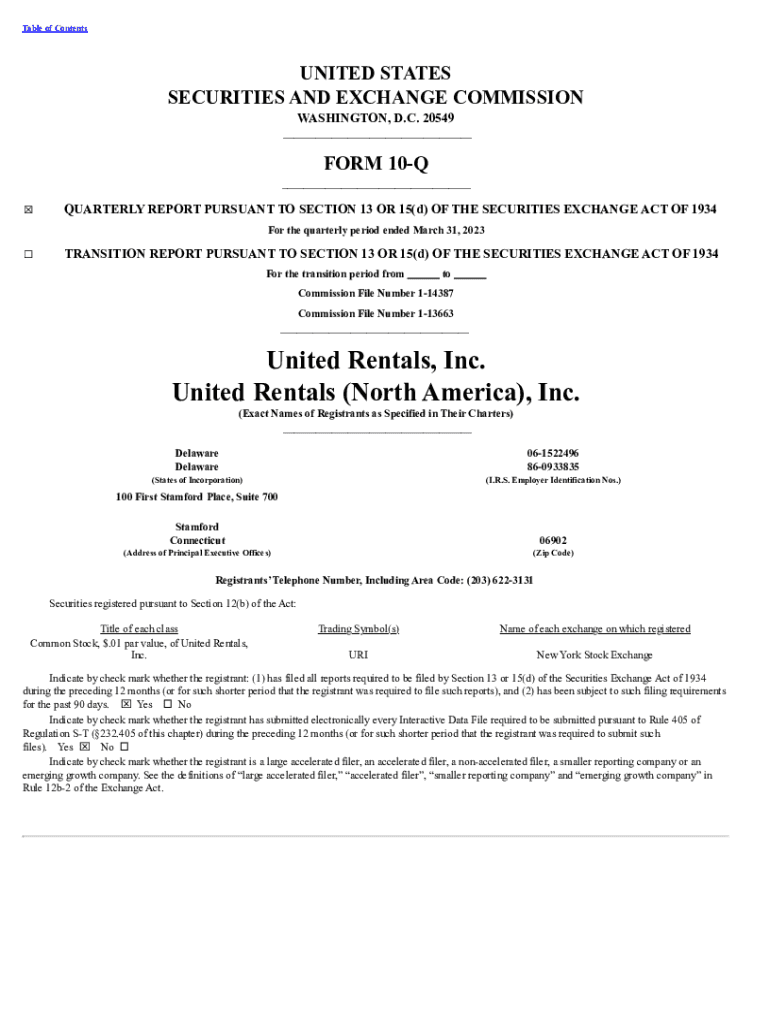 Table of Contents

UNITED STATES
SECURITIES AND EXCHANGE COMMISSION
WASHINGTON, D.C. 20549

FORM 10-Q

☒ QUARTERLY REPORT PURSUANT TO SECTION 13 OR 15(d) OF THE SECURITIES EXCHANGE ACT OF 1934

For the quarterly period ended March 31, 2023

☐ TRANSITION REPORT PURSUANT TO SECTION 13 OR 15(d) OF THE SECURITIES EXCHANGE ACT OF 1934

For the transition period from ______ to ______

Commission File Number 1-14387

Commission File Number 1-13663

United Rentals, Inc.
United Rentals (North America), Inc.

(Exact Names of Registrants as Specified in Their Charters)

Delaware
Delaware
(States of Incorporation)

06-1522496
86-0933835
(I.R.S. Employer Identification Nos.)

100 First Stamford Place, Suite 700

Stamford
Connecticut
(Address of Principal Executive Offices)

06902
(Zip Code)

Registrants' Telephone Number, Including Area Code: (203) 622-3131

Securities registered pursuant to Section 12(b) of the Act:

| Title of each class | Trading Symbol(s) | Name of each exchange on which registered |
|---|---|---|
| Common Stock, $.01 par value, of United Rentals, Inc. | URI | New York Stock Exchange |

Indicate by check mark whether the registrant: (1) has filed all reports required to be filed by Section 13 or 15(d) of the Securities Exchange Act of 1934 during the preceding 12 months (or for such shorter period that the registrant was required to file such reports), and (2) has been subject to such filing requirements for the past 90 days. ☒ Yes ☐ No

Indicate by check mark whether the registrant has submitted electronically every Interactive Data File required to be submitted pursuant to Rule 405 of Regulation S-T (§232.405 of this chapter) during the preceding 12 months (or for such shorter period that the registrant was required to submit such files). Yes ☒ No ☐

Indicate by check mark whether the registrant is a large accelerated filer, an accelerated filer, a non-accelerated filer, a smaller reporting company or an emerging growth company. See the definitions of "large accelerated filer," "accelerated filer", "smaller reporting company" and "emerging growth company" in Rule 12b-2 of the Exchange Act.